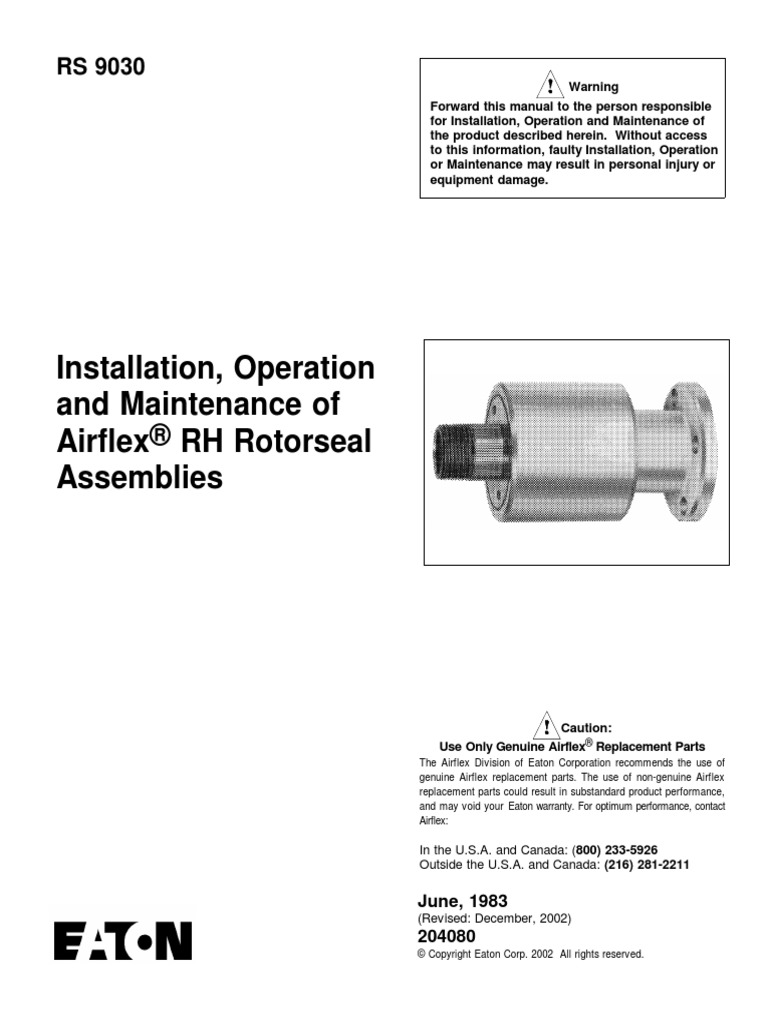 RS 9030

! Warning
Forward this manual to the person responsible for Installation, Operation and Maintenance of the product described herein. Without access to this information, faulty Installation, Operation or Maintenance may result in personal injury or equipment damage.

Installation, Operation and Maintenance of Airflex® RH Rotorseal Assemblies

! Caution:
Use Only Genuine Airflex® Replacement Parts
The Airflex Division of Eaton Corporation recommends the use of genuine Airflex replacement parts. The use of non-genuine Airflex replacement parts could result in substandard product performance, and may void your Eaton warranty. For optimum performance, contact Airflex:

In the U.S.A. and Canada: (800) 233-5926
Outside the U.S.A. and Canada: (216) 281-2211

June, 1983
(Revised: December, 2002)
204080
© Copyright Eaton Corp. 2002 All rights reserved.

EATON